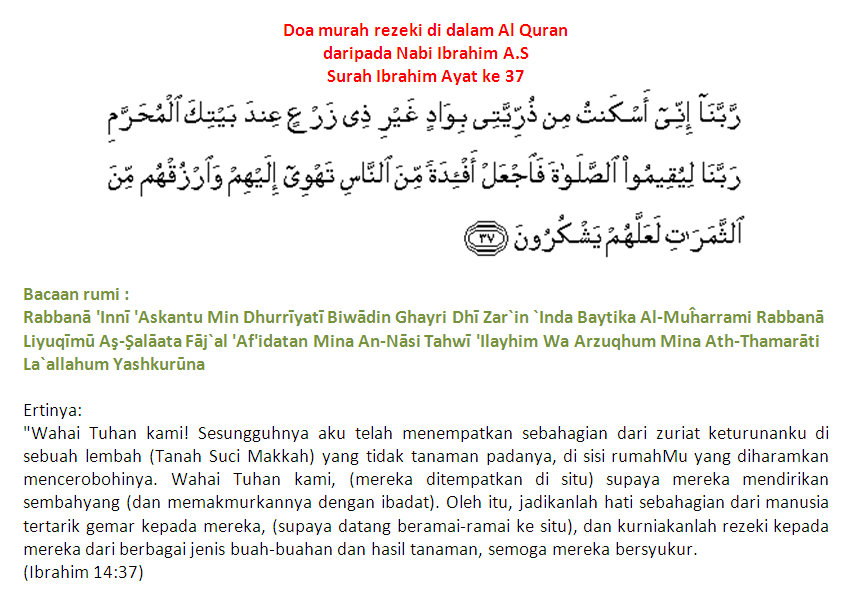 Doa murah rezeki di dalam Al Quran
daripada Nabi Ibrahim A.S
Surah Ibrahim Ayat ke 37

رَّبَّنَآ إِنِّىٓ أَسْكَنتُ مِن ذُرِّيَّتِى بِوَادٍ غَيْرِ ذِى زَرْعٍ عِندَ بَيْتِكَ ٱلْمُحَرَّمِ رَبَّنَا لِيُقِيمُوا۟ ٱلصَّلَوٰةَ فَٱجْعَلْ أَفْـِٔدَةً مِّنَ ٱلنَّاسِ تَهْوِىٓ إِلَيْهِمْ وَٱرْزُقْهُم مِّنَ ٱلثَّمَرَٰتِ لَعَلَّهُمْ يَشْكُرُونَ ٣٧

Bacaan rumi :
Rabbanā 'Innī 'Askantu Min Dhurrīyatī Biwādin Ghayri Dhī Zar`in `Inda Baytika Al-Muĥarrami Rabbanā Liyuqīmū Aş-Şalāata Fāj`al 'Af'idatan Mina An-Nāsi Tahwī 'Ilayhim Wa Arzuqhum Mina Ath-Thamarāti La`allahum Yashkurūna

Ertinya:
"Wahai Tuhan kami! Sesungguhnya aku telah menempatkan sebahagian dari zuriat keturunanku di sebuah lembah (Tanah Suci Makkah) yang tidak tanaman padanya, di sisi rumahMu yang diharamkan mencerobohinya. Wahai Tuhan kami, (mereka ditempatkan di situ) supaya mereka mendirikan sembahyang (dan memakmurkannya dengan ibadat). Oleh itu, jadikanlah hati sebahagian dari manusia tertarik gemar kepada mereka, (supaya datang beramai-ramai ke situ), dan kurniakanlah rezeki kepada mereka dari berbagai jenis buah-buahan dan hasil tanaman, semoga mereka bersyukur.
(Ibrahim 14:37)